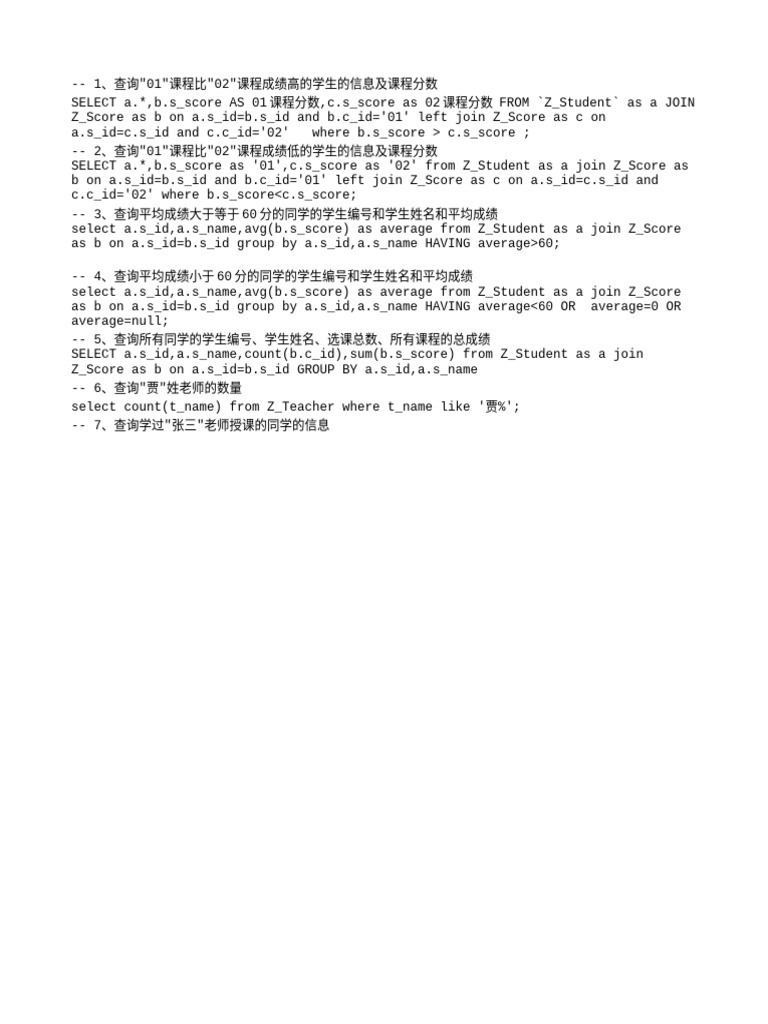 -- 1、查询"01"课程比"02"课程成绩高的学生的信息及课程分数
SELECT a.*,b.s_score AS 01课程分数,c.s_score as 02课程分数 FROM `Z_Student` as a JOIN Z_Score as b on a.s_id=b.s_id and b.c_id='01' left join Z_Score as c on a.s_id=c.s_id and c.c_id='02'   where b.s_score > c.s_score ;
-- 2、查询"01"课程比"02"课程成绩低的学生的信息及课程分数
SELECT a.*,b.s_score as '01',c.s_score as '02' from Z_Student as a join Z_Score as b on a.s_id=b.s_id and b.c_id='01' left join Z_Score as c on a.s_id=c.s_id and c.c_id='02' where b.s_score<c.s_score;
-- 3、查询平均成绩大于等于60分的同学的学生编号和学生姓名和平均成绩
select a.s_id,a.s_name,avg(b.s_score) as average from Z_Student as a join Z_Score as b on a.s_id=b.s_id group by a.s_id,a.s_name HAVING average>60;

-- 4、查询平均成绩小于60分的同学的学生编号和学生姓名和平均成绩
select a.s_id,a.s_name,avg(b.s_score) as average from Z_Student as a join Z_Score as b on a.s_id=b.s_id group by a.s_id,a.s_name HAVING average<60 OR  average=0 OR average=null;
-- 5、查询所有同学的学生编号、学生姓名、选课总数、所有课程的总成绩
SELECT a.s_id,a.s_name,count(b.c_id),sum(b.s_score) from Z_Student as a join Z_Score as b on a.s_id=b.s_id GROUP BY a.s_id,a.s_name
-- 6、查询"贾"姓老师的数量
select count(t_name) from Z_Teacher where t_name like '贾%';
-- 7、查询学过"张三"老师授课的同学的信息